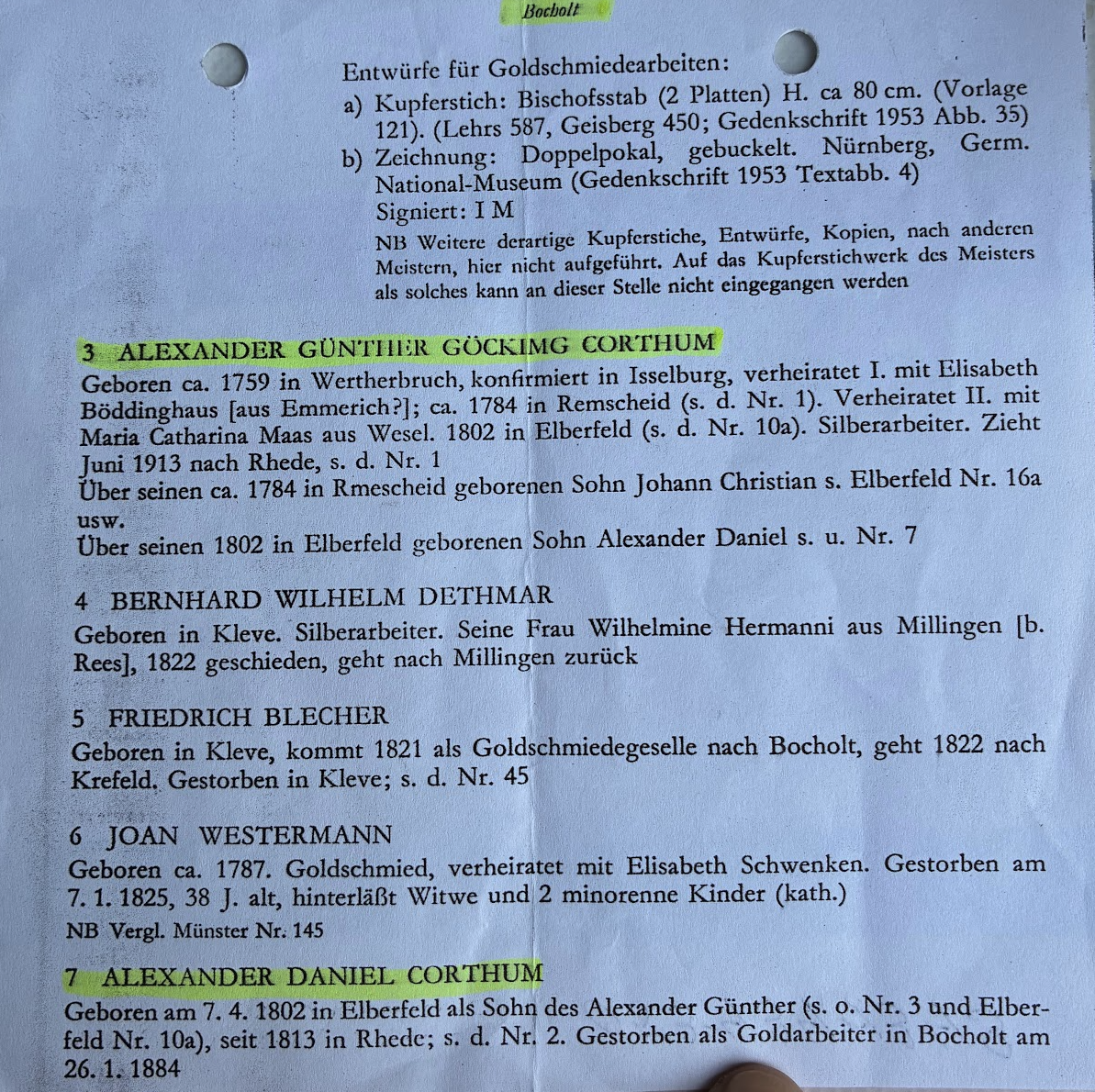 Bocholt

Entwürfe für Goldschmiedearbeiten:

a) Kupferstich: Bischofsstab (2 Platten) H. ca 80 cm. (Vorlage 121). (Lehrs 587, Geisberg 450; Gedenkschrift 1953 Abb. 35)

b) Zeichnung: Doppelpokal, gebuckelt. Nürnberg, Germ. National-Museum (Gedenkschrift 1953 Textabb. 4)

Signiert: I M

NB Weitere derartige Kupferstiche, Entwürfe, Kopien, nach anderen Meistern, hier nicht aufgeführt. Auf das Kupferstichwerk des Meisters als solches kann an dieser Stelle nicht eingegangen werden

3 ALEXANDER GÜNTHER GÖCKIMG CORTHUM

Geboren ca. 1759 in Wertherbruch, konfirmiert in Isselburg, verheiratet I. mit Elisabeth Böddinghaus [aus Emmerich?]; ca. 1784 in Remscheid (s. d. Nr. 1). Verheiratet II. mit Maria Catharina Maas aus Wesel. 1802 in Elberfeld (s. d. Nr. 10a). Silberarbeiter. Zieht Juni 1913 nach Rhede, s. d. Nr. 1

Über seinen ca. 1784 in Rmescheid geborenen Sohn Johann Christian s. Elberfeld Nr. 16a usw.

Über seinen 1802 in Elberfeld geborenen Sohn Alexander Daniel s. u. Nr. 7

4 BERNHARD WILHELM DETHMAR

Geboren in Kleve. Silberarbeiter. Seine Frau Wilhelmine Hermanni aus Millingen [b. Rees], 1822 geschieden, geht nach Millingen zurück

5 FRIEDRICH BLECHER

Geboren in Kleve, kommt 1821 als Goldschmiedegeselle nach Bocholt, geht 1822 nach Krefeld. Gestorben in Kleve; s. d. Nr. 45

6 JOAN WESTERMANN

Geboren ca. 1787. Goldschmied, verheiratet mit Elisabeth Schwenken. Gestorben am 7. 1. 1825, 38 J. alt, hinterläßt Witwe und 2 minorenne Kinder (kath.)

NB Vergl. Münster Nr. 145

7 ALEXANDER DANIEL CORTHUM

Geboren am 7. 4. 1802 in Elberfeld als Sohn des Alexander Günther (s. o. Nr. 3 und Elberfeld Nr. 10a), seit 1813 in Rhede; s. d. Nr. 2. Gestorben als Goldarbeiter in Bocholt am 26. 1. 1884